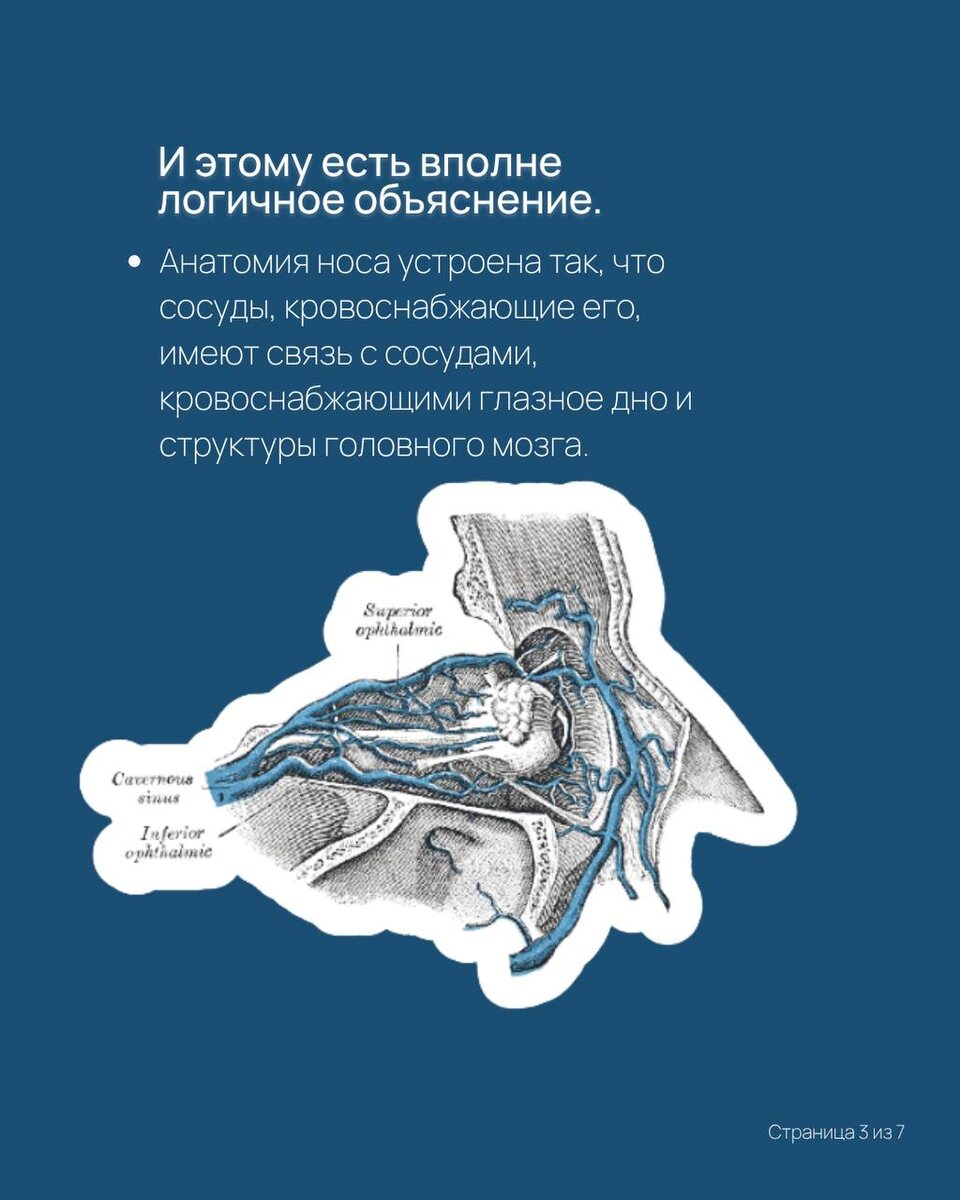 И этому есть вполне логичное объяснение.

• Анатомия носа устроена так, что сосуды, кровоснабжающие его, имеют связь с сосудами, кровоснабжающими глазное дно и структуры головного мозга.

Superior ophthalmic

Cavernous sinus

Inferior ophthalmic

Страница 3 из 7